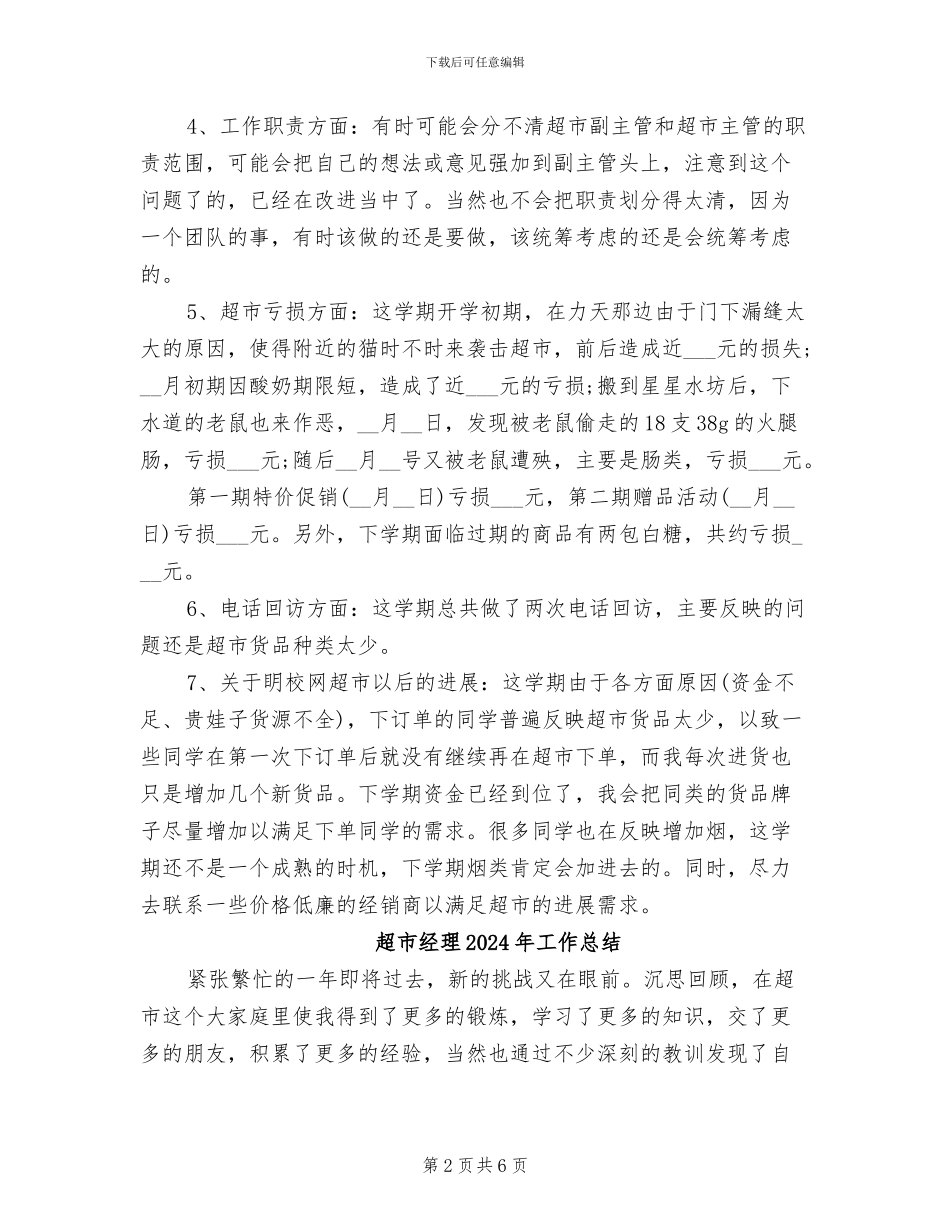 下载后可任意编辑

4、工作职责方面：有时可能会分不清超市副主管和超市主管的职责范围，可能会把自己的想法或意见强加到副主管头上，注意到这个问题了的，已经在改进当中了。当然也不会把职责划分得太清，因为一个团队的事，有时该做的还是要做，该统筹考虑的还是会统筹考虑的。

5、超市亏损方面：这学期开学初期，在力天那边由于门下漏缝太大的原因，使得附近的猫时不时来袭击超市，前后造成近___元的损失；__月初期因酸奶期限短，造成了近___元的亏损；搬到星星水坊后，下水道的老鼠也来作恶，__月__日，发现被老鼠偷走的18支38g的火腿肠，亏损___元；随后__月__号又被老鼠遭殃，主要是肠类，亏损___元。

第一期特价促销(__月__日)亏损___元，第二期赠品活动(__月__日)亏损___元。另外，下学期面临过期的商品有两包白糖，共约亏损___元。

6、电话回访方面：这学期总共做了两次电话回访，主要反映的问题还是超市货品种类太少。

7、关于明校网超市以后的进展：这学期由于各方面原因(资金不足、贵娃子货源不全)，下订单的同学普遍反映超市货品太少，以致一些同学在第一次下订单后就没有继续再在超市下单，而我每次进货也只是增加几个新货品。下学期资金已经到位了，我会把同类的货品牌子尽量增加以满足下单同学的需求。很多同学也在反映增加烟，这学期还不是一个成熟的时机，下学期烟类肯定会加进去的。同时，尽力去联系一些价格低廉的经销商以满足超市的进展需求。

超市经理2024年工作总结

紧张繁忙的一年即将过去，新的挑战又在眼前。沉思回顾，在超市这个大家庭里使我得到了更多的锻炼，学习了更多的知识，交了更多的朋友，积累了更多的经验，当然也通过不少深刻的教训发现了自

第2页共6页